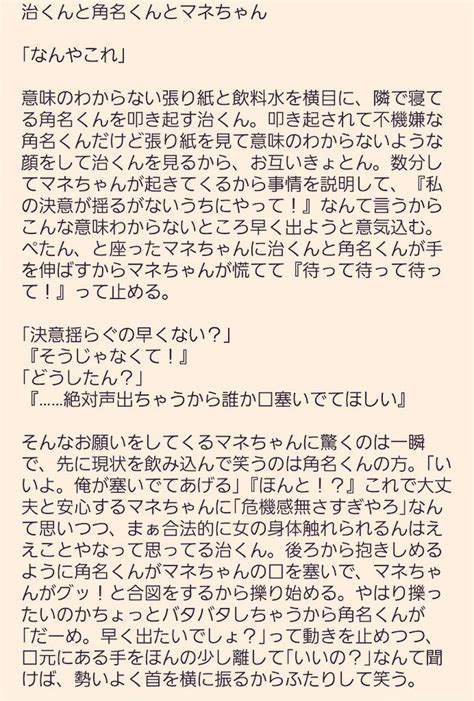 治くんと角名くんとマネちゃん

「なんやこれ」

意味のわからない張り紙と飲料水を横目に、隣で寝てる角名くんを叩き起す治くん。叩き起されて不機嫌な角名くんだけど張り紙を見て意味のわからないような顔をして治くんを見るから、お互いきょとん。数分してマネちゃんが起きてくるから事情を説明して、『私の決意が揺るがないうちにやって！』なんて言うからこんな意味わからないところ早く出ようと意気込む。ぺたん、と座ったマネちゃんに治くんと角名くんが手を伸ばすからマネちゃんが慌てて『待って待って待って！』って止める。

「決意揺らぐの早くない？」
『そうじゃなくて！』
「どうしたん？」
『……絶対声出ちゃうから誰か口塞いでてほしい』

そんなお願いをしてくるマネちゃんに驚くのは一瞬で、先に現状を飲み込んで笑うのは角名くんの方。「いいよ。俺が塞いでてあげる」『ほんと！？』これで大丈夫と安心するマネちゃんに「危機感無さすぎやろ」なんて思いつつ、まぁ合法的に女の身体触れられるんはええことやなって思ってる治くん。後ろから抱きしめるように角名くんがマネちゃんの口を塞いで、マネちゃんがグッ！と合図をするから擽り始める。やはり擽ったいのかちょっとバタバタしちゃうから角名くんが「だーめ。早く出たいでしょ？」って動きを止めつつ、口元にある手をほんの少し離して「いいの？」なんて聞けば、勢いよく首を横に振るからふたりして笑う。